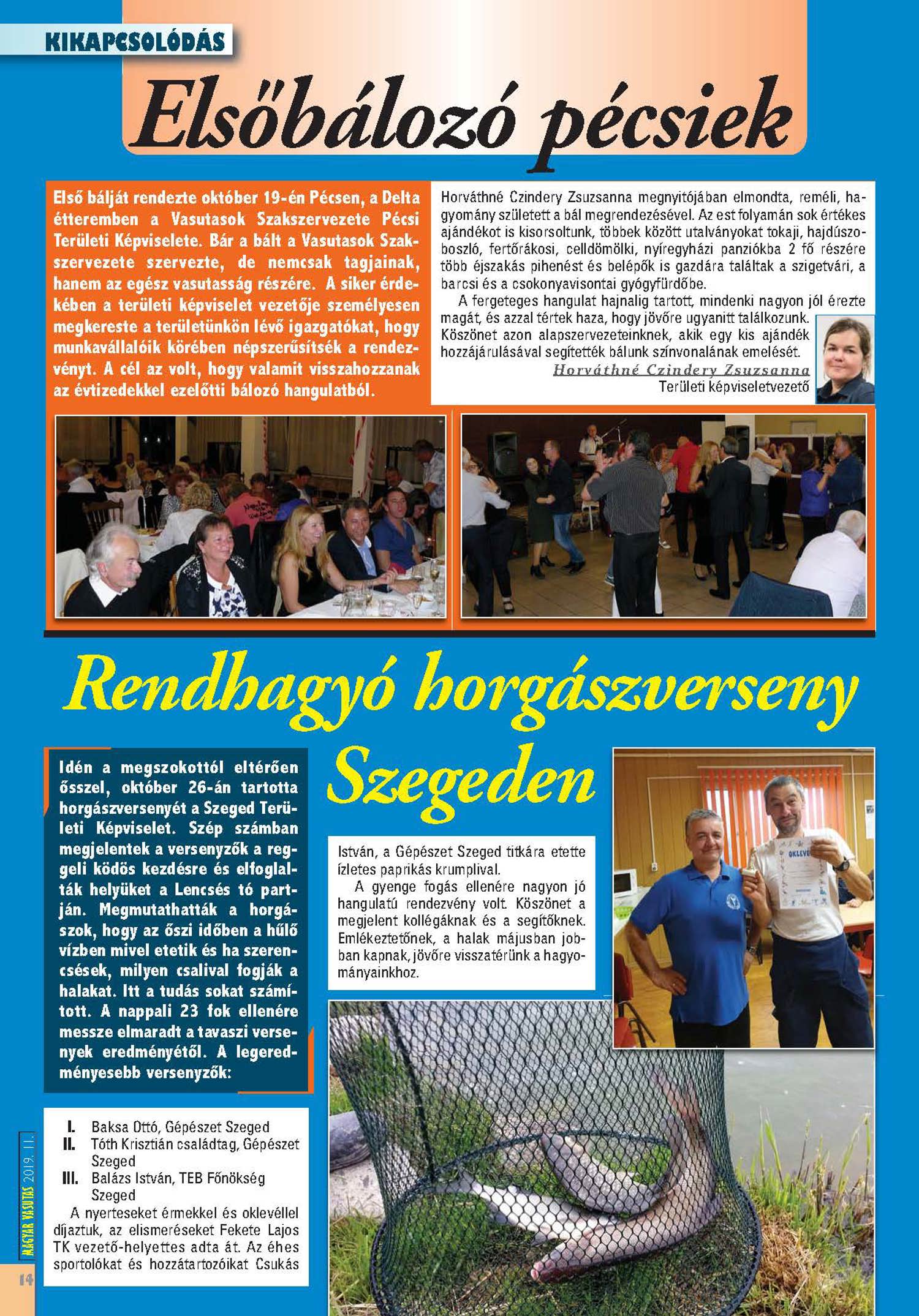 KIKAPCSOLÓDÁS

Elsőbálozó pécsiek

Első bálját rendezte október 19-én Pécsen, a Delta étteremben a Vasutasok Szakszervezete Pécsi Területi Képviselete. Bár a bált a Vasutasok Szakszervezete szervezte, de nemcsak tagjainak, hanem az egész vasutasság részére. A siker érdekében a területi képviselet vezetője személyesen megkereste a területünkön lévő igazgatókat, hogy munkavállalóik körében népszerűsítsék a rendezvényt. A cél az volt, hogy valamit visszahozzanak az évtizedekkel ezelőtti bálozó hangulatból.

Horváthné Czindery Zsuzsanna megnyitójában elmondta, reméli, hagyomány született a bál megrendezésével. Az est folyamán sok értékes ajándékot is kisorsoltunk, többek között utalványokat tokaji, hajdúszoboszló, fertőrákosi, celldömölki, nyíregyházi panziókba 2 fő részére több éjszakás pihenést és belépők is gazdára találtak a szigetvári, a barcsi és a csokonyavisontai gyógyfürdőbe.

A fergeteges hangulat hajnalig tartott, mindenki nagyon jól érezte magát, és azzal tértek haza, hogy jövőre ugyanitt találkozunk. Köszönet azon alapszervezeteinknek, akik egy kis ajándék hozzájárulásával segítették bálunk színvonalának emelését.

Horváthné Czindery Zsuzsanna
Területi képviseletvezető

Rendhagyó horgászverseny Szegeden

Idén a megszokottól eltérően ősszel, október 26-án tartotta horgászversenyét a Szeged Területi Képviselet. Szép számban megjelentek a versenyzők a reggeli ködös kezdésre és elfoglalták helyüket a Lencsés tó partján. Megmutathatták a horgászok, hogy az őszi időben a hűlő vízben mivel etetik és ha szerencsések, milyen csalival fogják a halakat. Itt a tudás sokat számított. A nappali 23 fok ellenére messze elmaradt a tavaszi versenyek eredményétől. A legeredményesebb versenyzők:

I. Baksa Ottó, Gépészet Szeged
II. Tóth Krisztián családtag, Gépészet Szeged
III. Balázs István, TEB Főnökség Szeged

A nyerteseket érmekkel és oklevéllel díjaztuk, az elismeréseket Fekete Lajos TK vezető-helyettes adta át. Az éhes sportolókat és hozzátartozóikat Csukás István, a Gépészet Szeged titkára etette ízletes paprikás krumplival.

A gyenge fogás ellenére nagyon jó hangulatú rendezvény volt. Köszönet a megjelent kollégáknak és a segítőknek. Emlékeztetőnek, a halak májusban jobban kapnak, jövőre visszatérünk a hagyományainkhoz.

OKLEVÉL

MAGYAR VASUTAS 2019. 11.
14